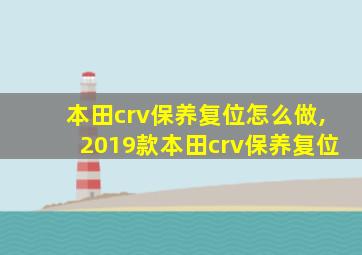 本田crv保养复位怎么做，
2019款本田crv保养复位